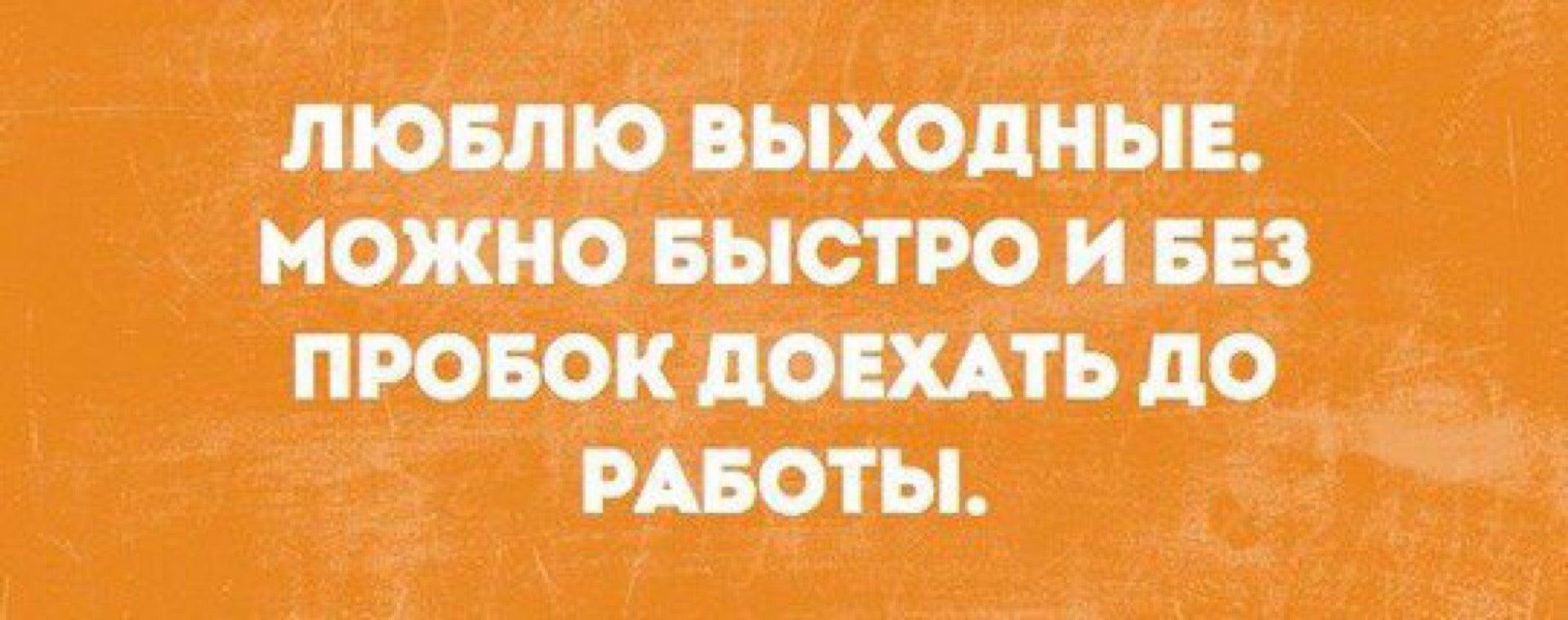 ЛЮБЛЮ ВЫХОДНЫЕ. МОЖНО БЫСТРО И БЕЗ ПРОБОК ДОЕХАТЬ ДО РАБОТЫ.